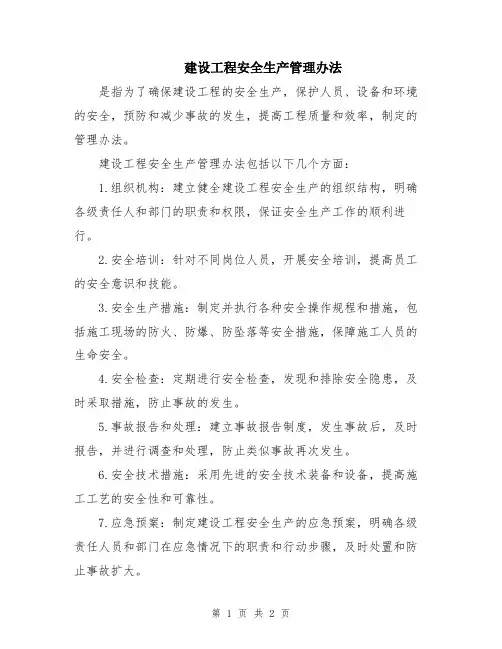 建设工程安全生产管理办法

是指为了确保建设工程的安全生产，保护人员、设备和环境的安全，预防和减少事故的发生，提高工程质量和效率，制定的管理办法。

建设工程安全生产管理办法包括以下几个方面：

1.组织机构：建立健全建设工程安全生产的组织结构，明确各级责任人和部门的职责和权限，保证安全生产工作的顺利进行。

2.安全培训：针对不同岗位人员，开展安全培训，提高员工的安全意识和技能。

3.安全生产措施：制定并执行各种安全操作规程和措施，包括施工现场的防火、防爆、防坠落等安全措施，保障施工人员的生命安全。

4.安全检查：定期进行安全检查，发现和排除安全隐患，及时采取措施，防止事故的发生。

5.事故报告和处理：建立事故报告制度，发生事故后，及时报告，并进行调查和处理，防止类似事故再次发生。

6.安全技术措施：采用先进的安全技术装备和设备，提高施工工艺的安全性和可靠性。

7.应急预案：制定建设工程安全生产的应急预案，明确各级责任人员和部门在应急情况下的职责和行动步骤，及时处置和防止事故扩大。

第 1 页 共 2 页